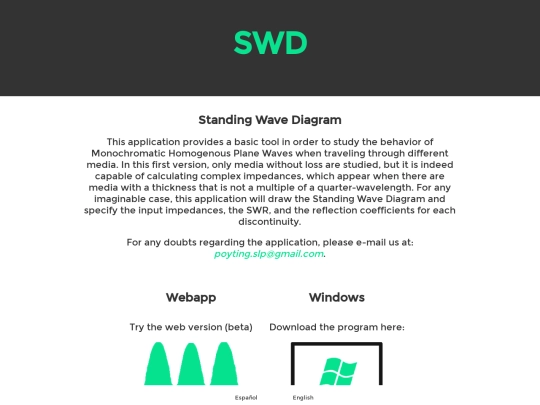 SWD

Standing Wave Diagram

This application provides a basic tool in order to study the behavior of Monochromatic Homogenous Plane Waves when traveling through different media. In this first version, only media without loss are studied, but it is indeed capable of calculating complex impedances, which appear when there are media with a thickness that is not a multiple of a quarter-wavelength. For any imaginable case, this application will draw the Standing Wave Diagram and specify the input impedances, the SWR, and the reflection coefficients for each discontinuity.

For any doubts regarding the application, please e-mail us at: poyting.slp@gmail.com.

Webapp

Try the web version (beta)

Windows

Download the program here:

Español

English